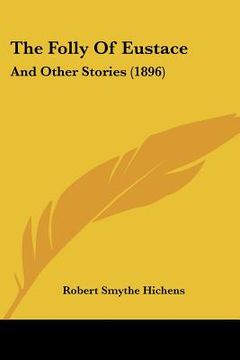 The Folly Of Eustace

And Other Stories (1896)

Robert Smythe Hichens